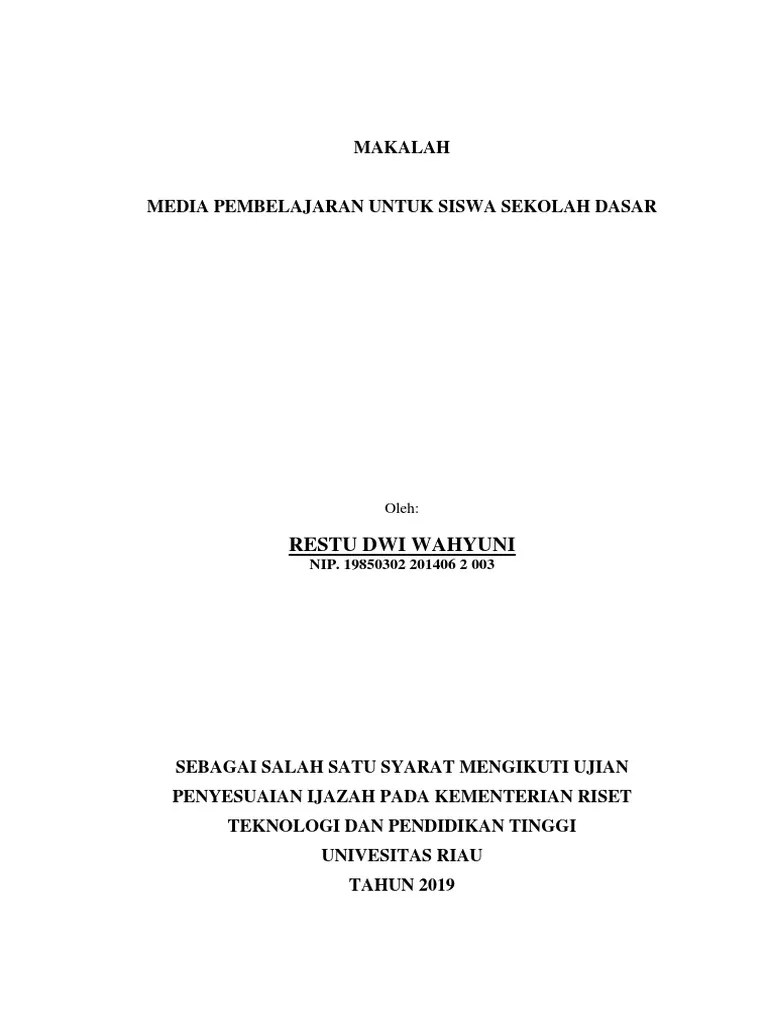 MAKALAH

MEDIA PEMBELAJARAN UNTUK SISWA SEKOLAH DASAR

Oleh:

RESTU DWI WAHYUNI
NIP. 19850302 201406 2 003

SEBAGAI SALAH SATU SYARAT MENGIKUTI UJIAN
PENYESUAIAN IJAZAH PADA KEMENTERIAN RISET
TEKNOLOGI DAN PENDIDIKAN TINGGI
UNIVESITAS RIAU
TAHUN 2019